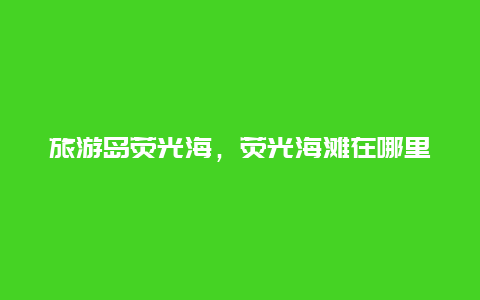 旅游岛荧光海，荧光海滩在哪里